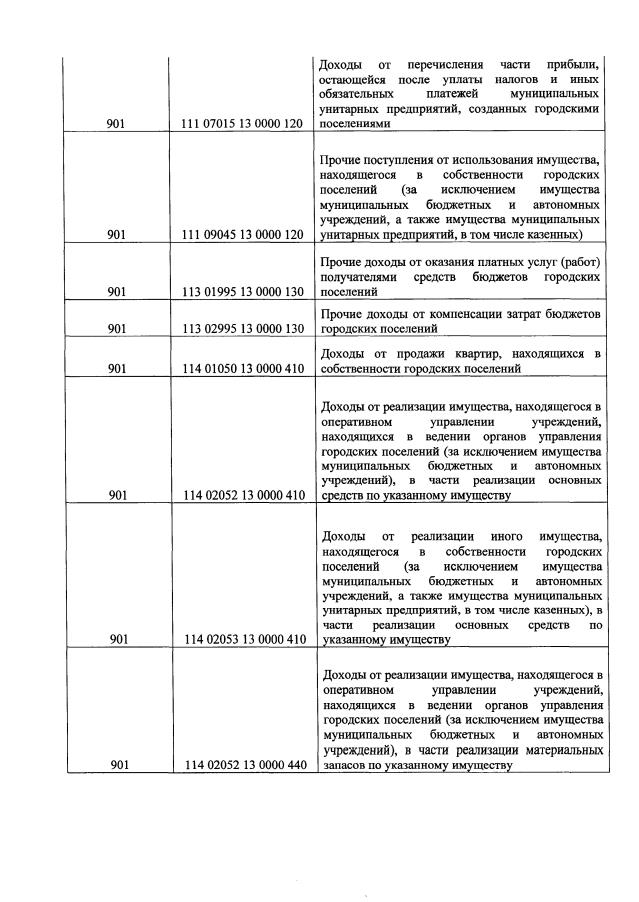 | | | |
|---|---|---|
| 901 | 111 07015 13 0000 120 | Доходы от перечисления части прибыли, остающейся после уплаты налогов и иных обязательных платежей муниципальных унитарных предприятий, созданных городскими поселениями |
| 901 | 111 09045 13 0000 120 | Прочие поступления от использования имущества, находящегося в собственности городских поселений (за исключением имущества муниципальных бюджетных и автономных учреждений, а также имущества муниципальных унитарных предприятий, в том числе казенных) |
| 901 | 113 01995 13 0000 130 | Прочие доходы от оказания платных услуг (работ) получателями средств бюджетов городских поселений |
| 901 | 113 02995 13 0000 130 | Прочие доходы от компенсации затрат бюджетов городских поселений |
| 901 | 114 01050 13 0000 410 | Доходы от продажи квартир, находящихся в собственности городских поселений |
| 901 | 114 02052 13 0000 410 | Доходы от реализации имущества, находящегося в оперативном управлении учреждений, находящихся в ведении органов управления городских поселений (за исключением имущества муниципальных бюджетных и автономных учреждений), в части реализации основных средств по указанному имуществу |
| 901 | 114 02053 13 0000 410 | Доходы от реализации иного имущества, находящегося в собственности городских поселений (за исключением имущества муниципальных бюджетных и автономных учреждений, а также имущества муниципальных унитарных предприятий, в том числе казенных), в части реализации основных средств по указанному имуществу |
| 901 | 114 02052 13 0000 440 | Доходы от реализации имущества, находящегося в оперативном управлении учреждений, находящихся в ведении органов управления городских поселений (за исключением имущества муниципальных бюджетных и автономных учреждений), в части реализации материальных запасов по указанному имуществу |